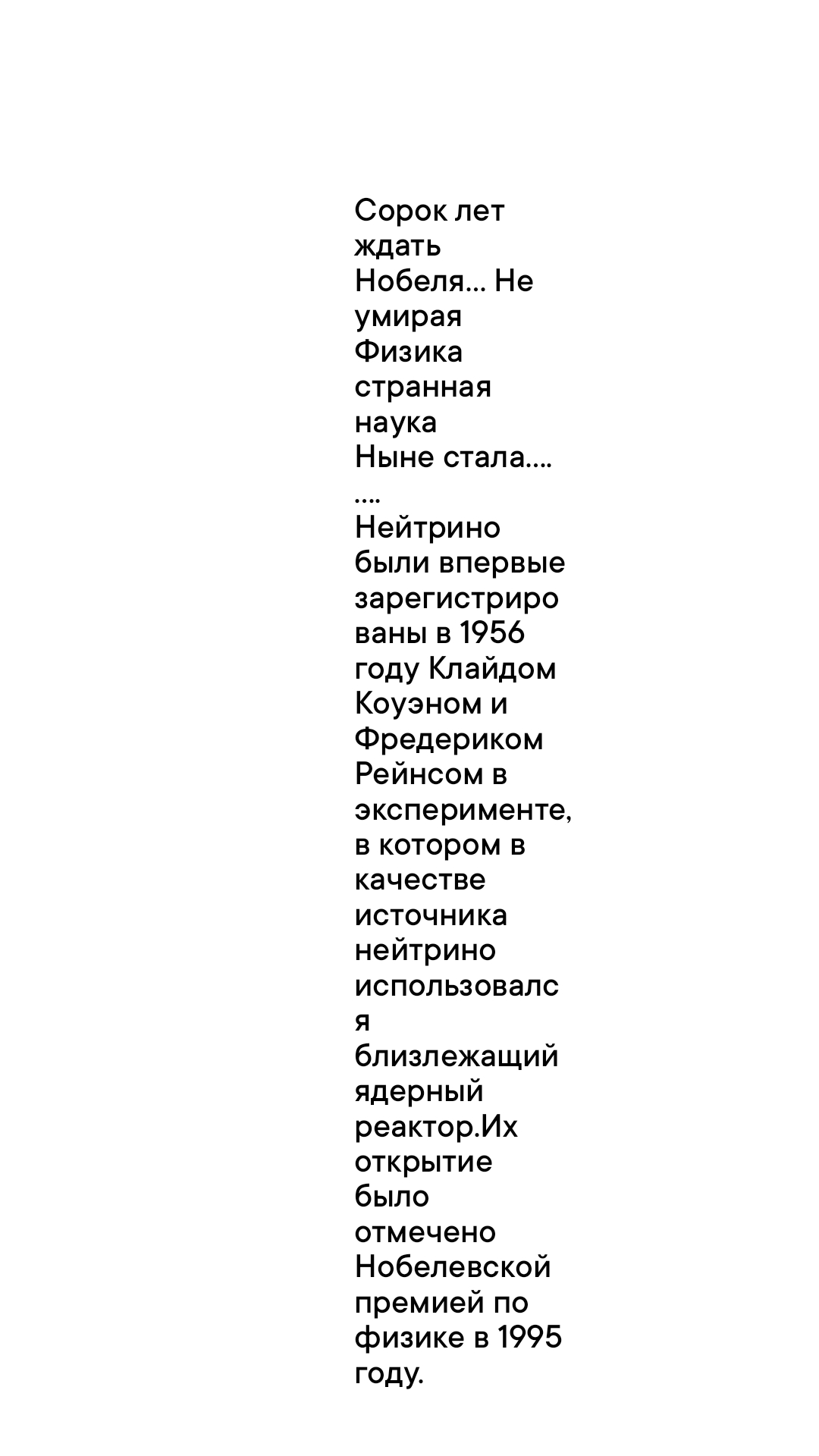 Сорок лет ждать Нобеля... Не умирая
Физика странная наука
Ныне стала....
....
Нейтрино были впервые зарегистрированы в 1956 году Клайдом Коуэном и Фредериком Рейнсом в эксперименте, в котором в качестве источника нейтрино использовался близлежащий ядерный реактор.Их открытие было отмечено Нобелевской премией по физике в 1995 году.